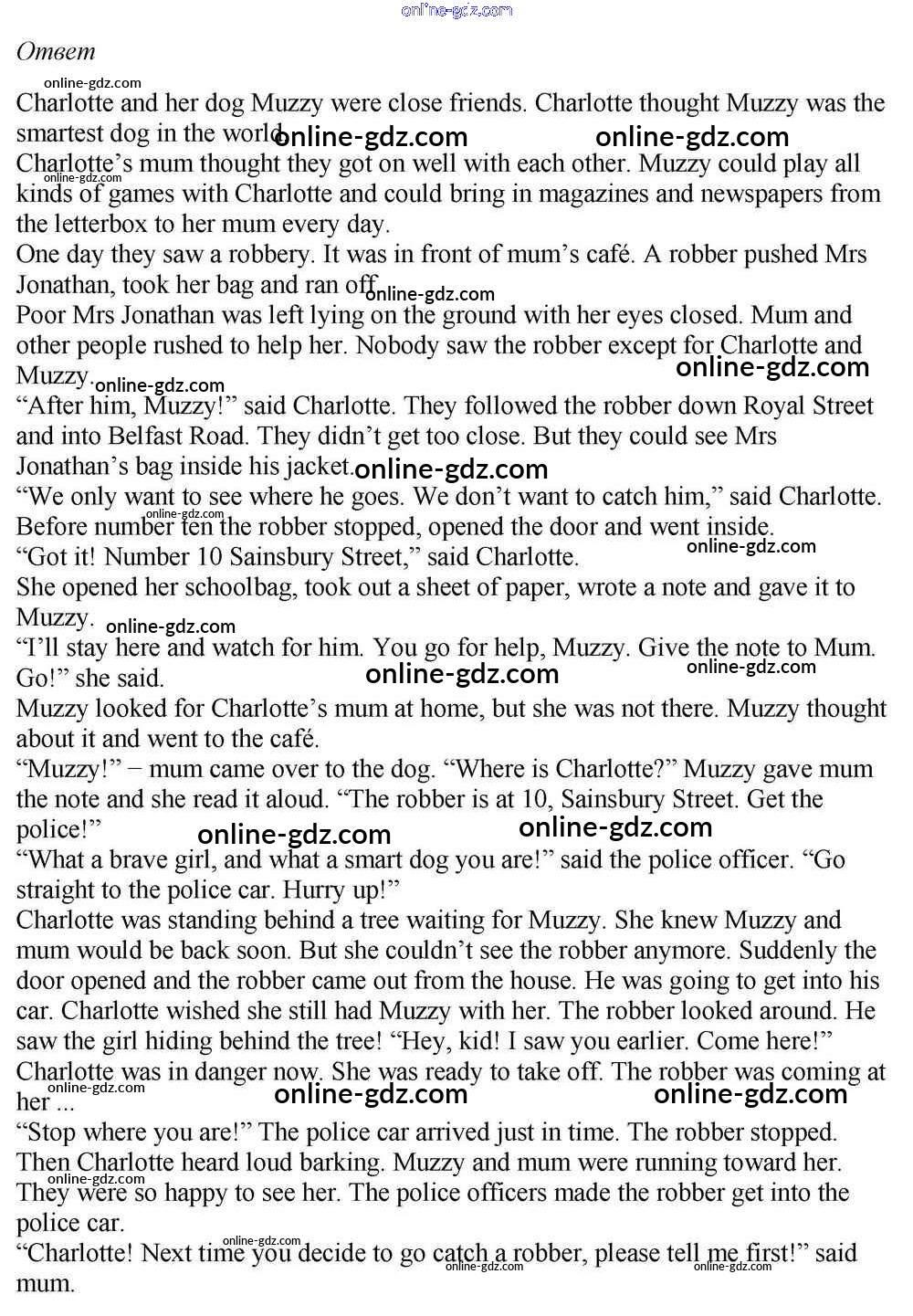 online-gdz.com

Ответ

online-gdz.com

Charlotte and her dog Muzzy were close friends. Charlotte thought Muzzy was the smartest dog in the world. online-gdz.com online-gdz.com
Charlotte's mum thought they got on well with each other. Muzzy could play all kinds of games with Charlotte and could bring in magazines and newspapers from the letterbox to her mum every day. online-gdz.com
One day they saw a robbery. It was in front of mum's café. A robber pushed Mrs Jonathan, took her bag and ran off. online-gdz.com
Poor Mrs Jonathan was left lying on the ground with her eyes closed. Mum and other people rushed to help her. Nobody saw the robber except for Charlotte and Muzzy. online-gdz.com online-gdz.com
"After him, Muzzy!" said Charlotte. They followed the robber down Royal Street and into Belfast Road. They didn't get too close. But they could see Mrs Jonathan's bag inside his jacket. online-gdz.com
"We only want to see where he goes. We don't want to catch him," said Charlotte.
online-gdz.com
Before number ten the robber stopped, opened the door and went inside.
"Got it! Number 10 Sainsbury Street," said Charlotte. online-gdz.com
She opened her schoolbag, took out a sheet of paper, wrote a note and gave it to Muzzy. online-gdz.com
"I'll stay here and watch for him. You go for help, Muzzy. Give the note to Mum. Go!" she said. online-gdz.com online-gdz.com
Muzzy looked for Charlotte's mum at home, but she was not there. Muzzy thought about it and went to the café.
"Muzzy!" – mum came over to the dog. "Where is Charlotte?" Muzzy gave mum the note and she read it aloud. "The robber is at 10, Sainsbury Street. Get the police!" online-gdz.com online-gdz.com
"What a brave girl, and what a smart dog you are!" said the police officer. "Go straight to the police car. Hurry up!"
Charlotte was standing behind a tree waiting for Muzzy. She knew Muzzy and mum would be back soon. But she couldn't see the robber anymore. Suddenly the door opened and the robber came out from the house. He was going to get into his car. Charlotte wished she still had Muzzy with her. The robber looked around. He saw the girl hiding behind the tree! "Hey, kid! I saw you earlier. Come here!"
Charlotte was in danger now. She was ready to take off. The robber was coming at her ... online-gdz.com online-gdz.com online-gdz.com
"Stop where you are!" The police car arrived just in time. The robber stopped. Then Charlotte heard loud barking. Muzzy and mum were running toward her. online-gdz.com
They were so happy to see her. The police officers made the robber get into the police car.
online-gdz.com
"Charlotte! Next time you decide to go catch a robber, please tell me first!" said mum. online-gdz.com online-gdz.com